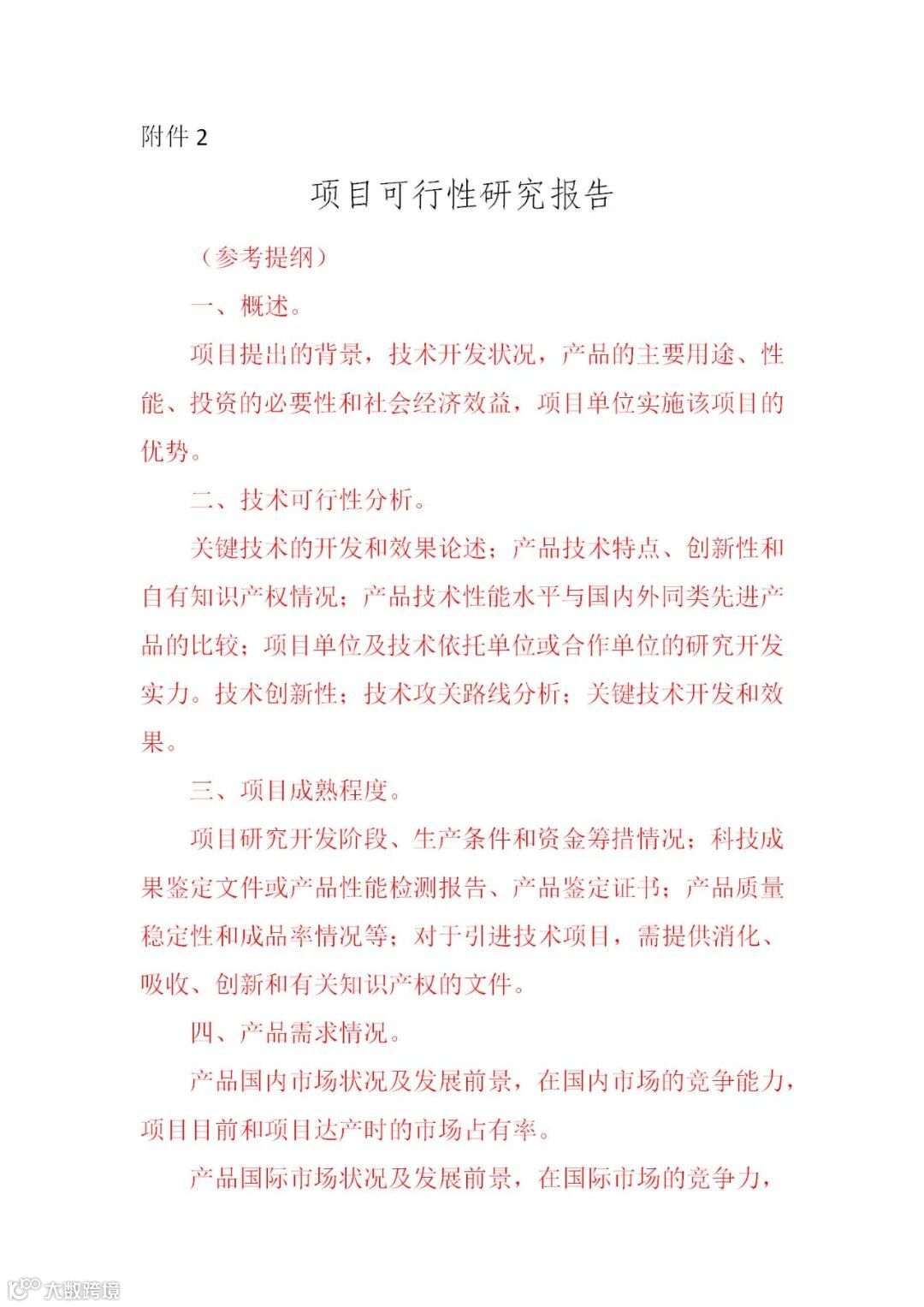 附件 2

项目可行性研究报告

（参考提纲）

一、概述。

项目提出的背景，技术开发状况，产品的主要用途、性能、投资的必要性和社会经济效益，项目单位实施该项目的优势。

二、技术可行性分析。

关键技术的开发和效果论述；产品技术特点、创新性和自有知识产权情况；产品技术性能水平与国内外同类先进产品的比较；项目单位及技术依托单位或合作单位的研究开发实力。技术创新性；技术攻关路线分析；关键技术开发和效果。

三、项目成熟程度。

项目研究开发阶段、生产条件和资金筹措情况；科技成果鉴定文件或产品性能检测报告、产品鉴定证书；产品质量稳定性和成品率情况等；对于引进技术项目，需提供消化、吸收、创新和有关知识产权的文件。

四、产品需求情况。

产品国内市场状况及发展前景，在国内市场的竞争能力，项目目前和项目达产时的市场占有率。

产品国际市场状况及发展前景，在国际市场的竞争力，

大数跨境